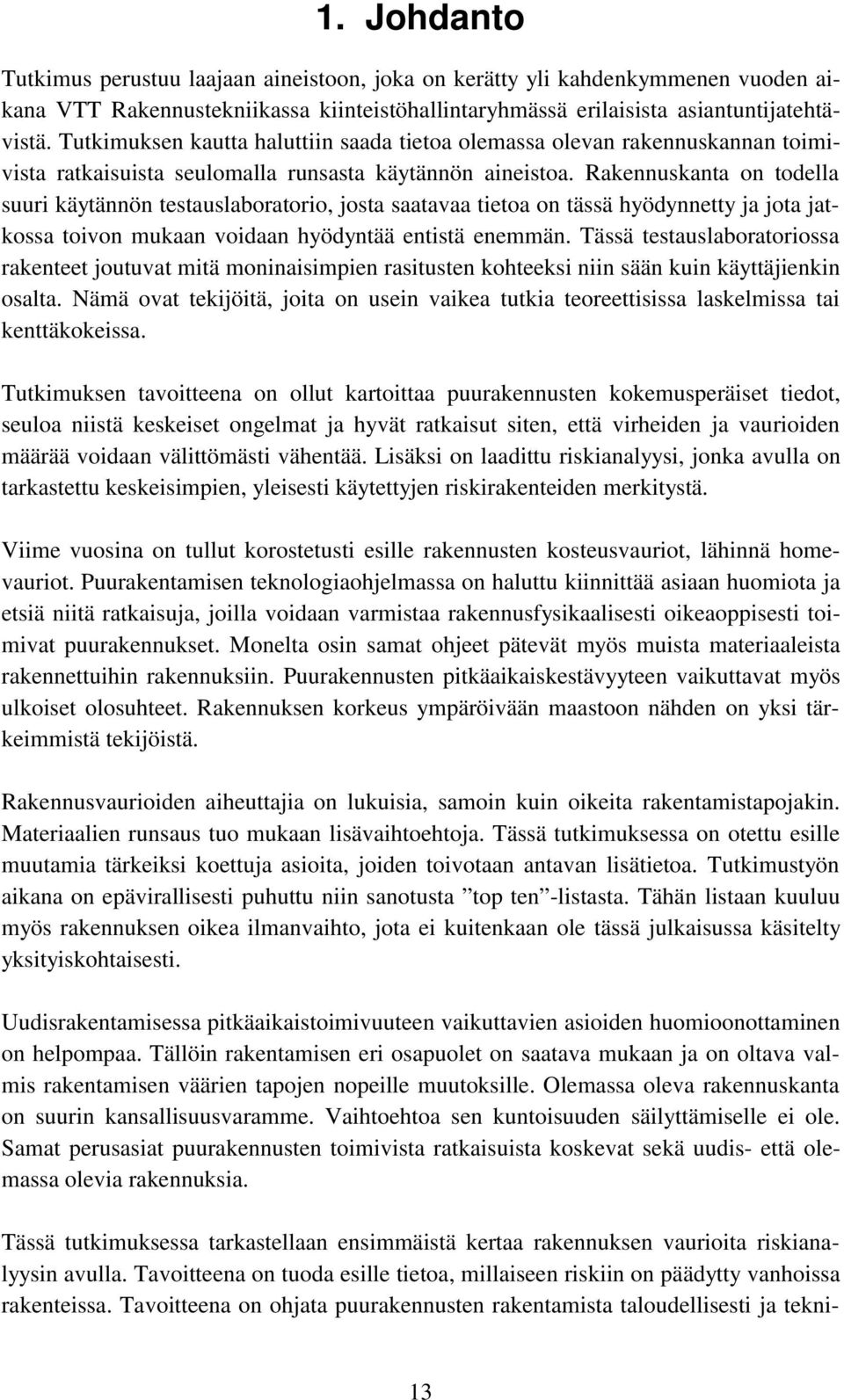 1. Johdanto

Tutkimus perustuu laajaan aineistoon, joka on kerätty yli kahdenkymmenen vuoden aikana VTT Rakennustekniikassa kiinteistöhallintaryhmässä erilaisista asiantuntijatehtävistä. Tutkimuksen kautta haluttiin saada tietoa olemassa olevan rakennuskannan toimivista ratkaisuista seulomalla runsasta käytännön aineistoa. Rakennuskanta on todella suuri käytännön testauslaboratorio, josta saatavaa tietoa on tässä hyödynnetty ja jota jatkossa toivon mukaan voidaan hyödyntää entistä enemmän. Tässä testauslaboratoriossa rakenteet joutuvat mitä moninaisimpien rasitusten kohteeksi niin sään kuin käyttäjienkin osalta. Nämä ovat tekijöitä, joita on usein vaikea tutkia teoreettisissa laskelmissa tai kenttäkokeissa.

Tutkimuksen tavoitteena on ollut kartoittaa puurakennusten kokemusperäiset tiedot, seuloa niistä keskeiset ongelmat ja hyvät ratkaisut siten, että virheiden ja vaurioiden määrää voidaan välittömästi vähentää. Lisäksi on laadittu riskianalyysi, jonka avulla on tarkastettu keskeisimpien, yleisesti käytettyjen riskirakenteiden merkitystä.

Viime vuosina on tullut korostetusti esille rakennusten kosteusvauriot, lähinnä homevauriot. Puurakentamisen teknologiaohjelmassa on haluttu kiinnittää asiaan huomiota ja etsiä niitä ratkaisuja, joilla voidaan varmistaa rakennusfysikaalisesti oikeaoppisesti toimivat puurakennukset. Monelta osin samat ohjeet pätevät myös muista materiaaleista rakennettuihin rakennuksiin. Puurakennusten pitkäaikaiskestävyyteen vaikuttavat myös ulkoiset olosuhteet. Rakennuksen korkeus ympäröivään maastoon nähden on yksi tärkeimmistä tekijöistä.

Rakennusvaurioiden aiheuttajia on lukuisia, samoin kuin oikeita rakentamistapojakin. Materiaalien runsaus tuo mukaan lisävaihtoehtoja. Tässä tutkimuksessa on otettu esille muutamia tärkeiksi koettuja asioita, joiden toivotaan antavan lisätietoa. Tutkimustyön aikana on epävirallisesti puhuttu niin sanotusta ”top ten”-listasta. Tähän listaan kuuluu myös rakennuksen oikea ilmanvaihto, jota ei kuitenkaan ole tässä julkaisussa käsitelty yksityiskohtaisesti.

Uudisrakentamisessa pitkäaikaistoimivuuteen vaikuttavien asioiden huomioonottaminen on helpompaa. Tällöin rakentamisen eri osapuolet on saatava mukaan ja on oltava valmis rakentamisen väärien tapojen nopeille muutoksille. Olemassa oleva rakennuskanta on suurin kansallisuusvaramme. Vaihtoehtoa sen kuntoisuuden säilyttämiselle ei ole. Samat perusasiat puurakennusten toimivista ratkaisuista koskevat sekä uudis- että olemassa olevia rakennuksia.

Tässä tutkimuksessa tarkastellaan ensimmäistä kertaa rakennuksen vaurioita riskianalyysin avulla. Tavoitteena on tuoda esille tietoa, millaiseen riskiin on päädytty vanhoissa rakenteissa. Tavoitteena on ohjata puurakennusten rakentamista taloudellisesti ja tekni-

13